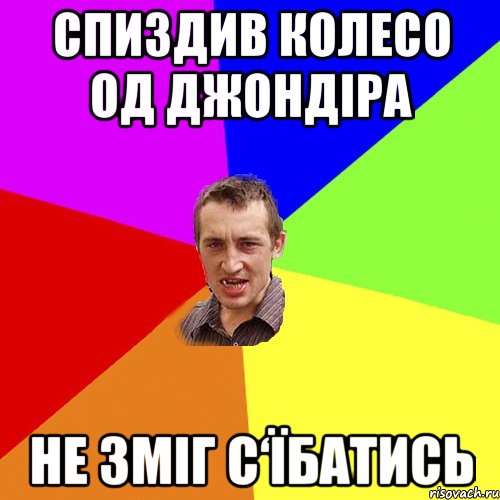 СПИЗДИВ КОЛЕСО ОД ДЖОНДІРА

НЕ ЗМІГ С'ЇБАТИСЬ

risovach.ru